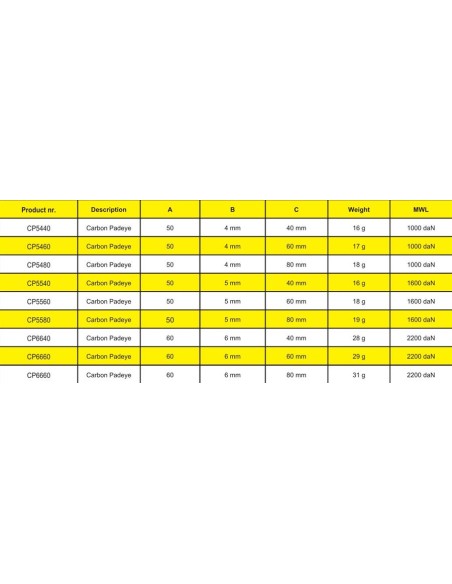 | Product nr. | Description | A | B | C | Weight | MWL |
|---|---|---|---|---|---|---|
| CP5440 | Carbon Padeye | 50 | 4 mm | 40 mm | 16 g | 1000 daN |
| CP5460 | Carbon Padeye | 50 | 4 mm | 60 mm | 17 g | 1000 daN |
| CP5480 | Carbon Padeye | 50 | 4 mm | 80 mm | 18 g | 1000 daN |
| CP5540 | Carbon Padeye | 50 | 5 mm | 40 mm | 16 g | 1600 daN |
| CP5560 | Carbon Padeye | 50 | 5 mm | 60 mm | 18 g | 1600 daN |
| CP5580 | Carbon Padeye | 50 | 5 mm | 80 mm | 19 g | 1600 daN |
| CP6640 | Carbon Padeye | 60 | 6 mm | 40 mm | 28 g | 2200 daN |
| CP6660 | Carbon Padeye | 60 | 6 mm | 60 mm | 29 g | 2200 daN |
| CP6660 | Carbon Padeye | 60 | 6 mm | 80 mm | 31 g | 2200 daN |